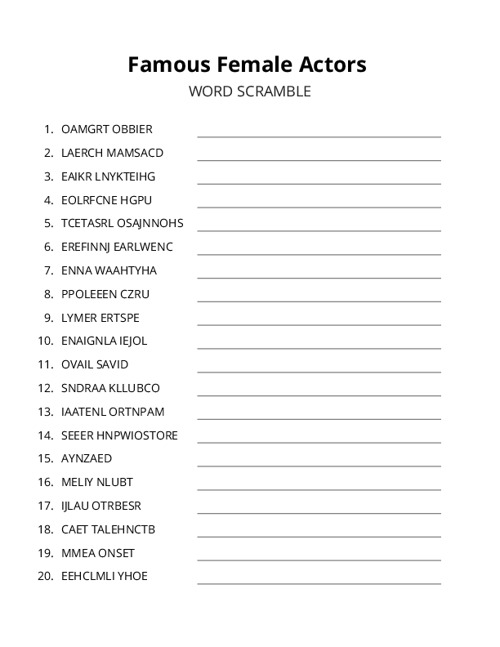 Famous Female Actors
WORD SCRAMBLE

1. OAMGRT OBBIER
2. LAERCH MAMSACD
3. EAIKR LNYKTEIHG
4. EOLRFCNE HGPU
5. TCETASRL OSAJNNOHS
6. EREFINNJ EARLWENC
7. ENNA WAAHTYHA
8. PPOLEEEN CZRU
9. LYMER ERTSPE
10. ENAIGNLA IEJOL
11. OVAIL SAVID
12. SNDRAA KLLUBCO
13. IAATENL ORTNPAM
14. SEEER HNPWIOSTORE
15. AYNZAED
16. MELIY NLUBT
17. IJLAU OTRBESR
18. CAET TALEHNCTB
19. MMEA ONSET
20. EEHCLMLI YHOE